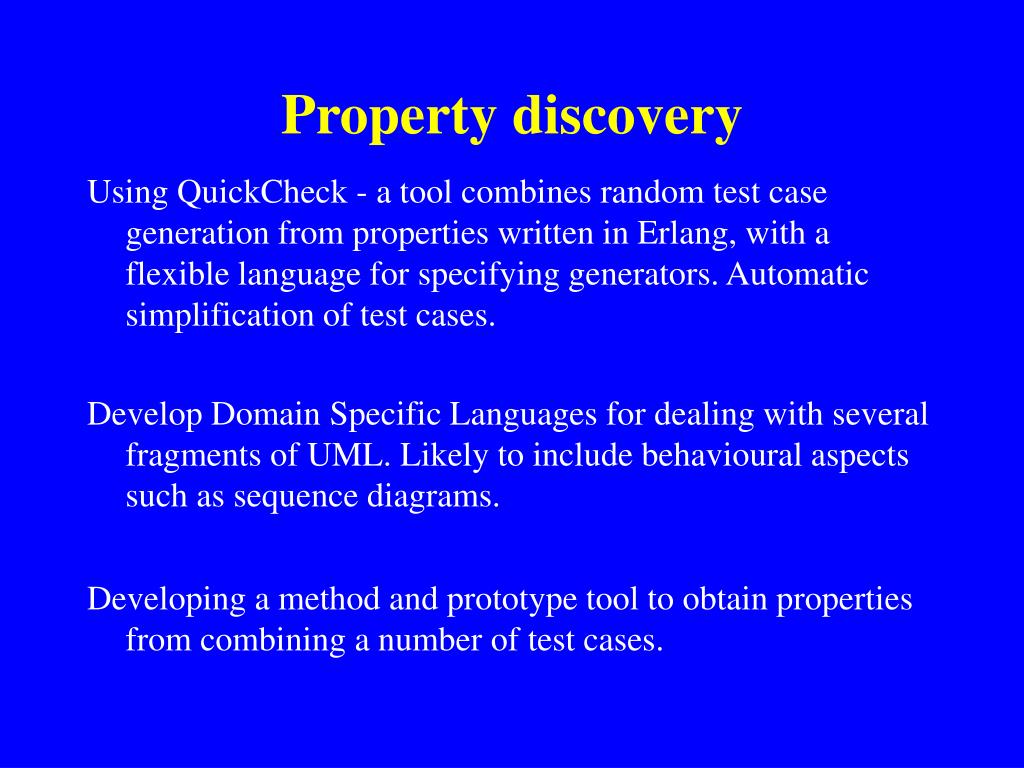 Property discovery

Using QuickCheck - a tool combines random test case generation from properties written in Erlang, with a flexible language for specifying generators. Automatic simplification of test cases.

Develop Domain Specific Languages for dealing with several fragments of UML. Likely to include behavioural aspects such as sequence diagrams.

Developing a method and prototype tool to obtain properties from combining a number of test cases.